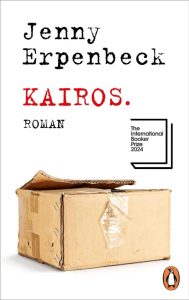 Jenny Erpenbeck

KAIROS.

ROMAN

The International Booker Prize 2024